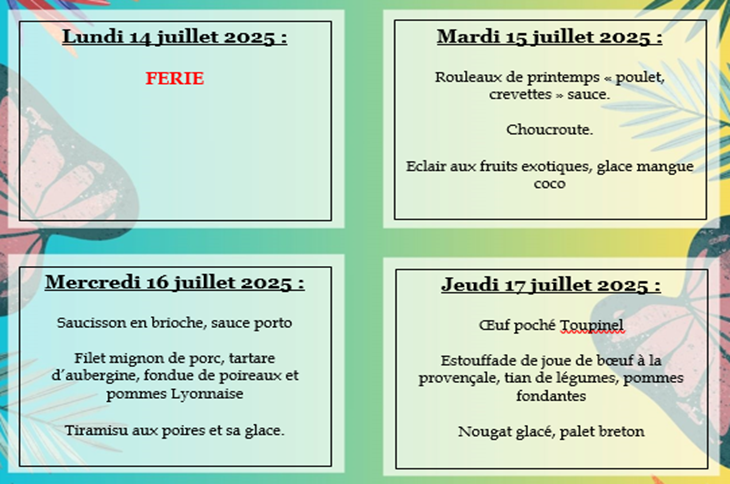 Lundi 14 juillet 2025 :

FERIE

Mardi 15 juillet 2025 :

Rouleaux de printemps « poulet, crevettes » sauce.

Choucroute.

Eclair aux fruits exotiques, glace mangue coco

Mercredi 16 juillet 2025 :

Saucisson en brioche, sauce porto

Filet mignon de porc, tartare d'aubergine, fondue de poireaux et pommes Lyonnaise

Tiramisu aux poires et sa glace.

Jeudi 17 juillet 2025 :

Œuf poché Toupinel

Estouffade de joue de bœuf à la provençale, tian de légumes, pommes fondantes

Nougat glacé, palet breton